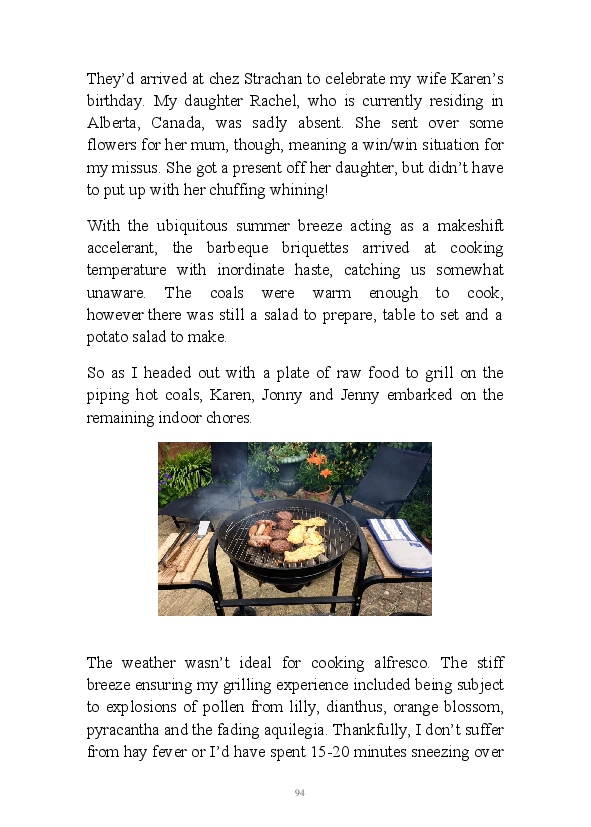 They'd arrived at chez Strachan to celebrate my wife Karen's birthday. My daughter Rachel, who is currently residing in Alberta, Canada, was sadly absent. She sent over some flowers for her mum, though, meaning a win/win situation for my missus. She got a present off her daughter, but didn't have to put up with her chuffing whining!

With the ubiquitous summer breeze acting as a makeshift accelerant, the barbeque briquettes arrived at cooking temperature with inordinate haste, catching us somewhat unaware. The coals were warm enough to cook, however there was still a salad to prepare, table to set and a potato salad to make.

So as I headed out with a plate of raw food to grill on the piping hot coals, Karen, Jonny and Jenny embarked on the remaining indoor chores.

The weather wasn't ideal for cooking alfresco. The stiff breeze ensuring my grilling experience included being subject to explosions of pollen from lilly, dianthus, orange blossom, pyracantha and the fading aquilegia. Thankfully, I don't suffer from hay fever or I'd have spent 15-20 minutes sneezing over

94